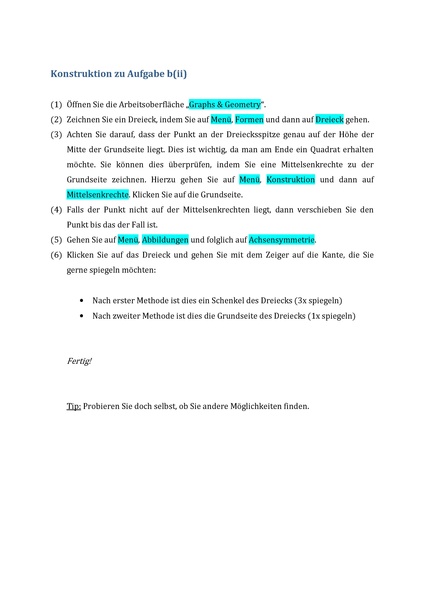 Konstruktion zu Aufgabe b(ii)

(1) Öffnen Sie die Arbeitsoberfläche „Graphs & Geometry".

(2) Zeichnen Sie ein Dreieck, indem Sie auf Menü, Formen und dann auf Dreieck gehen.

(3) Achten Sie darauf, dass der Punkt an der Dreiecksspitze genau auf der Höhe der Mitte der Grundseite liegt. Dies ist wichtig, da man am Ende ein Quadrat erhalten möchte. Sie können dies überprüfen, indem Sie eine Mittelsenkrechte zu der Grundseite zeichnen. Hierzu gehen Sie auf Menü, Konstruktion und dann auf Mittelsenkrechte. Klicken Sie auf die Grundseite.

(4) Falls der Punkt nicht auf der Mittelsenkrechten liegt, dann verschieben Sie den Punkt bis das der Fall ist.

(5) Gehen Sie auf Menü, Abbildungen und folglich auf Achsensymmetrie.

(6) Klicken Sie auf das Dreieck und gehen Sie mit dem Zeiger auf die Kante, die Sie gerne spiegeln möchten:

• Nach erster Methode ist dies ein Schenkel des Dreiecks (3x spiegeln)
• Nach zweiter Methode ist dies die Grundseite des Dreiecks (1x spiegeln)

Fertig!

Tip: Probieren Sie doch selbst, ob Sie andere Möglichkeiten finden.